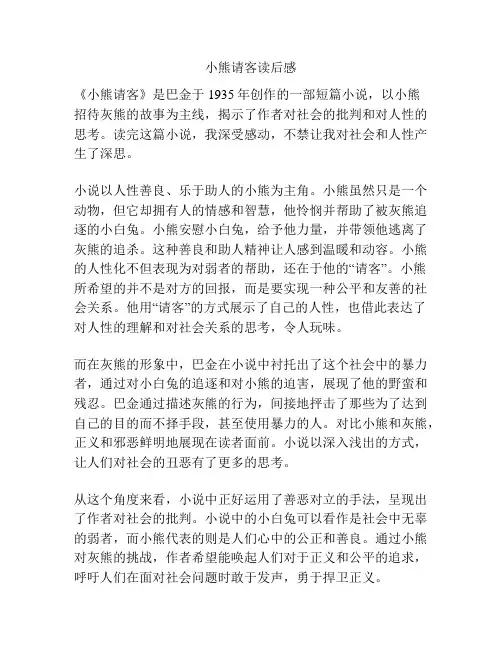 小熊请客读后感

《小熊请客》是巴金于 1935 年创作的一部短篇小说，以小熊招待灰熊的故事为主线，揭示了作者对社会的批判和对人性的思考。读完这篇小说，我深受感动，不禁让我对社会和人性产生了深思。

小说以人性善良、乐于助人的小熊为主角。小熊虽然只是一个动物，但它却拥有人的情感和智慧，他怜悯并帮助了被灰熊追逐的小白兔。小熊安慰小白兔，给予他力量，并带领他逃离了灰熊的追杀。这种善良和助人精神让人感到温暖和动容。小熊的人性化不但表现为对弱者的帮助，还在于他的“请客”。小熊所希望的并不是对方的回报，而是要实现一种公平和友善的社会关系。他用“请客”的方式展示了自己的人性，也借此表达了对人性的理解和对社会关系的思考，令人玩味。

而在灰熊的形象中，巴金在小说中衬托出了这个社会中的暴力者，通过对小白兔的追逐和对小熊的迫害，展现了他的野蛮和残忍。巴金通过描述灰熊的行为，间接地抨击了那些为了达到自己的目的而不择手段，甚至使用暴力的人。对比小熊和灰熊，正义和邪恶鲜明地展现在读者面前。小说以深入浅出的方式，让人们对社会的丑恶有了更多的思考。

从这个角度来看，小说中正好运用了善恶对立的手法，呈现出了作者对社会的批判。小说中的小白兔可以看作是社会中无辜的弱者，而小熊代表的则是人们心中的公正和善良。通过小熊对灰熊的挑战，作者希望能唤起人们对于正义和公平的追求，呼吁人们在面对社会问题时敢于发声，勇于捍卫正义。